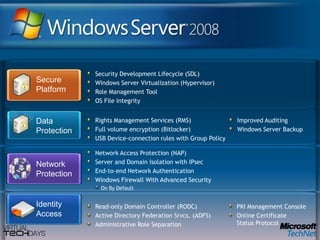 Windows Server 2008

Secure Platform

- Security Development Lifecycle (SDL)
- Windows Server Virtualization (Hypervisor)
- Role Management Tool
- OS File Integrity

Data Protection

- Rights Management Services (RMS)
- Full volume encryption (Bitlocker)
- USB Device-connection rules with Group Policy
- Improved Auditing
- Windows Server Backup

Network Protection

- Network Access Protection (NAP)
- Server and Domain Isolation with IPsec
- End-to-end Network Authentication
- Windows Firewall With Advanced Security
  - On By Default

Identity Access

- Read-only Domain Controller (RODC)
- Active Directory Federation Srvcs. (ADFS)
- Administrative Role Separation
- PKI Management Console
- Online Certificate Status Protocol

VIRTUAL TECH DAYS

Microsoft TechNet